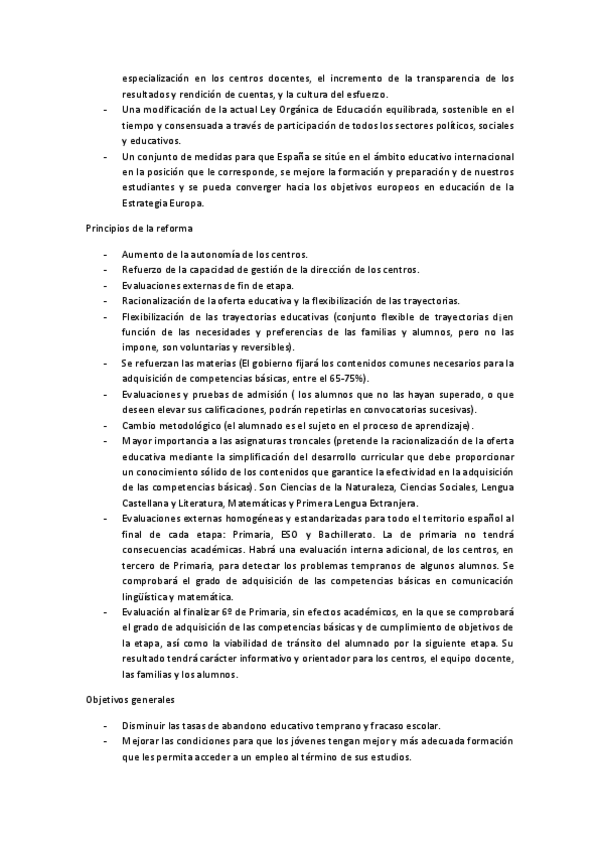 especialización en los centros docentes, el incremento de la transparencia de los resultados y rendición de cuentas, y la cultura del esfuerzo.

- Una modificación de la actual Ley Orgánica de Educación equilibrada, sostenible en el tiempo y consensuada a través de participación de todos los sectores políticos, sociales y educativos.
- Un conjunto de medidas para que España se sitúe en el ámbito educativo internacional en la posición que le corresponde, se mejore la formación y preparación y de nuestros estudiantes y se pueda converger hacia los objetivos europeos en educación de la Estrategia Europa.

Principios de la reforma

- Aumento de la autonomía de los centros.
- Refuerzo de la capacidad de gestión de la dirección de los centros.
- Evaluaciones externas de fin de etapa.
- Racionalización de la oferta educativa y la flexibilización de las trayectorias.
- Flexibilización de las trayectorias educativas (conjunto flexible de trayectorias d¡en función de las necesidades y preferencias de las familias y alumnos, pero no las impone, son voluntarias y reversibles).
- Se refuerzan las materias (El gobierno fijará los contenidos comunes necesarios para la adquisición de competencias básicas, entre el 65-75%).
- Evaluaciones y pruebas de admisión ( los alumnos que no las hayan superado, o que deseen elevar sus calificaciones, podrán repetirlas en convocatorias sucesivas).
- Cambio metodológico (el alumnado es el sujeto en el proceso de aprendizaje).
- Mayor importancia a las asignaturas troncales (pretende la racionalización de la oferta educativa mediante la simplificación del desarrollo curricular que debe proporcionar un conocimiento sólido de los contenidos que garantice la efectividad en la adquisición de las competencias básicas). Son Ciencias de la Naturaleza, Ciencias Sociales, Lengua Castellana y Literatura, Matemáticas y Primera Lengua Extranjera.
- Evaluaciones externas homogéneas y estandarizadas para todo el territorio español al final de cada etapa: Primaria, ESO y Bachillerato. La de primaria no tendrá consecuencias académicas. Habrá una evaluación interna adicional, de los centros, en tercero de Primaria, para detectar los problemas tempranos de algunos alumnos. Se comprobará el grado de adquisición de las competencias básicas en comunicación lingüística y matemática.
- Evaluación al finalizar 6º de Primaria, sin efectos académicos, en la que se comprobará el grado de adquisición de las competencias básicas y de cumplimiento de objetivos de la etapa, así como la viabilidad de tránsito del alumnado por la siguiente etapa. Su resultado tendrá carácter informativo y orientador para los centros, el equipo docente, las familias y los alumnos.

Objetivos generales

- Disminuir las tasas de abandono educativo temprano y fracaso escolar.
- Mejorar las condiciones para que los jóvenes tengan mejor y más adecuada formación que les permita acceder a un empleo al término de sus estudios.